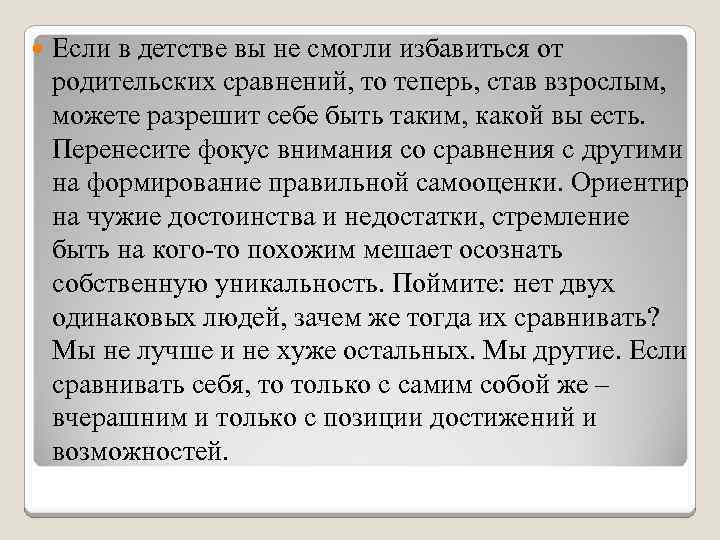 Если в детстве вы не смогли избавиться от родительских сравнений, то теперь, став взрослым, можете разрешит себе быть таким, какой вы есть. Перенесите фокус внимания со сравнения с другими на формирование правильной самооценки. Ориентир на чужие достоинства и недостатки, стремление быть на кого-то похожим мешает осознать собственную уникальность. Поймите: нет двух одинаковых людей, зачем же тогда их сравнивать? Мы не лучше и не хуже остальных. Мы другие. Если сравнивать себя, то только с самим собой же – вчерашним и только с позиции достижений и возможностей.